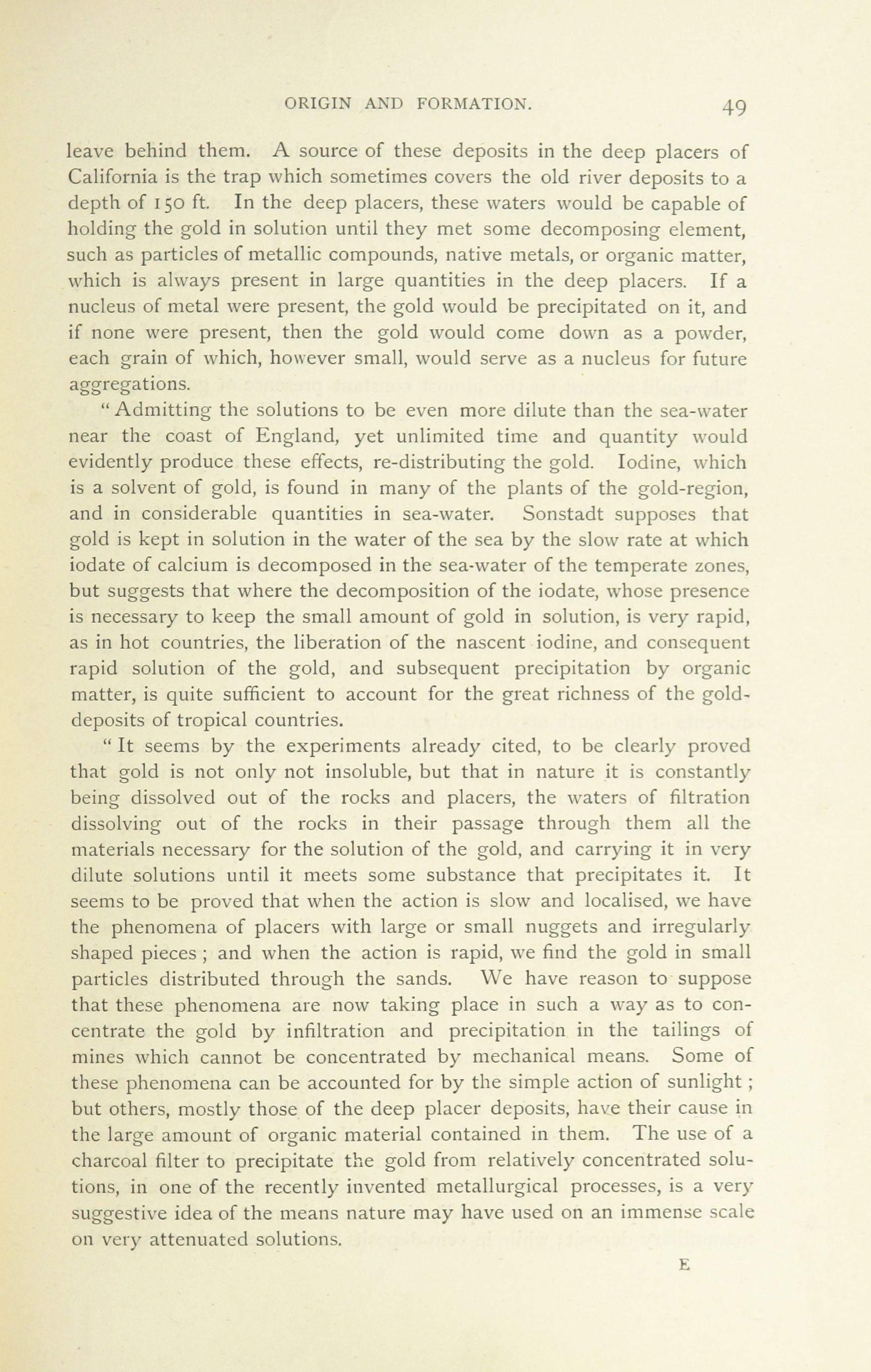 ORIGIN AND FORMATION. 49

leave behind them. A source of these deposits in the deep placers of California is the trap which sometimes covers the old river deposits to a depth of 150 ft. In the deep placers, these waters would be capable of holding the gold in solution until they met some decomposing element, such as particles of metallic compounds, native metals, or organic matter, which is always present in large quantities in the deep placers. If a nucleus of metal were present, the gold would be precipitated on it, and if none were present, then the gold would come down as a powder, each grain of which, however small, would serve as a nucleus for future aggregations.

"Admitting the solutions to be even more dilute than the sea-water near the coast of England, yet unlimited time and quantity would evidently produce these effects, re-distributing the gold. Iodine, which is a solvent of gold, is found in many of the plants of the gold-region, and in considerable quantities in sea-water. Sonstadt supposes that gold is kept in solution in the water of the sea by the slow rate at which iodate of calcium is decomposed in the sea-water of the temperate zones, but suggests that where the decomposition of the iodate, whose presence is necessary to keep the small amount of gold in solution, is very rapid, as in hot countries, the liberation of the nascent iodine, and consequent rapid solution of the gold, and subsequent precipitation by organic matter, is quite sufficient to account for the great richness of the gold-deposits of tropical countries.

"It seems by the experiments already cited, to be clearly proved that gold is not only not insoluble, but that in nature it is constantly being dissolved out of the rocks and placers, the waters of filtration dissolving out of the rocks in their passage through them all the materials necessary for the solution of the gold, and carrying it in very dilute solutions until it meets some substance that precipitates it. It seems to be proved that when the action is slow and localised, we have the phenomena of placers with large or small nuggets and irregularly shaped pieces; and when the action is rapid, we find the gold in small particles distributed through the sands. We have reason to suppose that these phenomena are now taking place in such a way as to concentrate the gold by infiltration and precipitation in the tailings of mines which cannot be concentrated by mechanical means. Some of these phenomena can be accounted for by the simple action of sunlight; but others, mostly those of the deep placer deposits, have their cause in the large amount of organic material contained in them. The use of a charcoal filter to precipitate the gold from relatively concentrated solutions, in one of the recently invented metallurgical processes, is a very suggestive idea of the means nature may have used on an immense scale on very attenuated solutions.

E